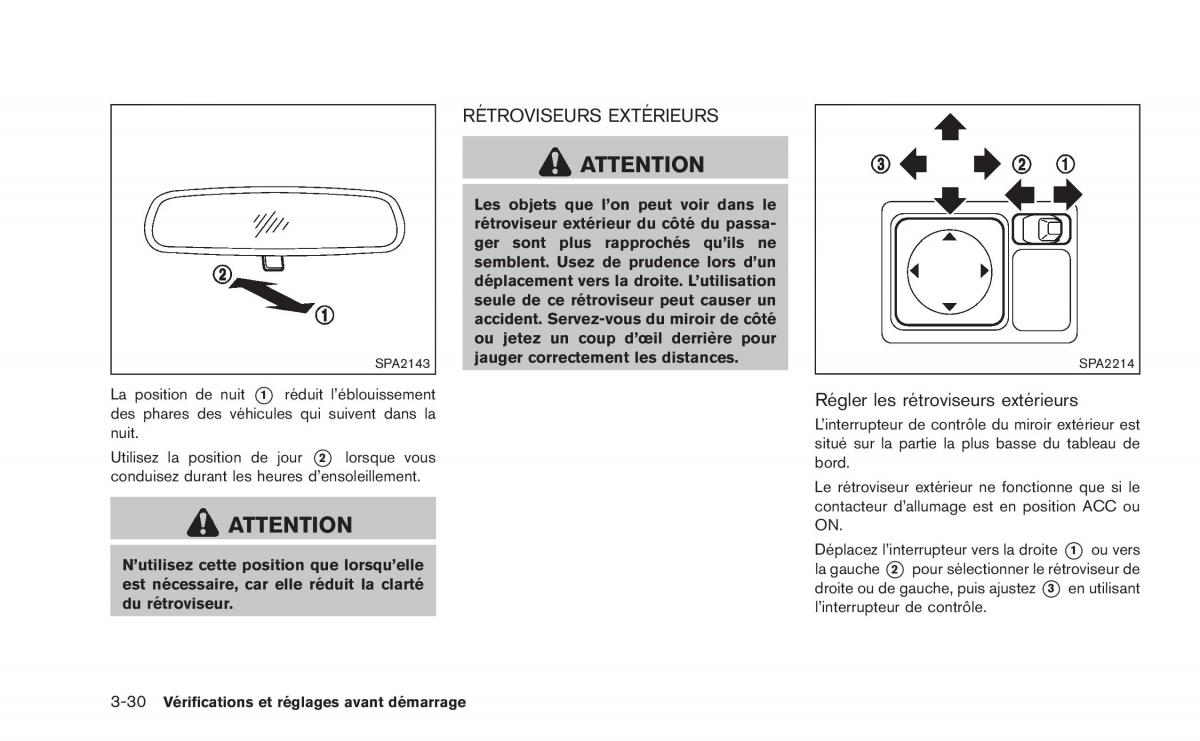 ②

①

SPA2143

La position de nuit ① réduit l'éblouissement des phares des véhicules qui suivent dans la nuit.

Utilisez la position de jour ② lorsque vous conduisez durant les heures d'ensoleillement.

ATTENTION

N'utilisez cette position que lorsqu'elle est nécessaire, car elle réduit la clarté du rétroviseur.

RÉTROVISEURS EXTÉRIEURS

ATTENTION

Les objets que l'on peut voir dans le rétroviseur extérieur du côté du passager sont plus rapprochés qu'ils ne semblent. Usez de prudence lors d'un déplacement vers la droite. L'utilisation seule de ce rétroviseur peut causer un accident. Servez-vous du miroir de côté ou jetez un coup d'œil derrière pour jauger correctement les distances.

③ ② ①

SPA2214

Régler les rétroviseurs extérieurs

L'interrupteur de contrôle du miroir extérieur est situé sur la partie la plus basse du tableau de bord.

Le rétroviseur extérieur ne fonctionne que si le contacteur d'allumage est en position ACC ou ON.

Déplacez l'interrupteur vers la droite ① ou vers la gauche ② pour sélectionner le rétroviseur de droite ou de gauche, puis ajustez ③ en utilisant l'interrupteur de contrôle.

3-30 Vérifications et réglages avant démarrage